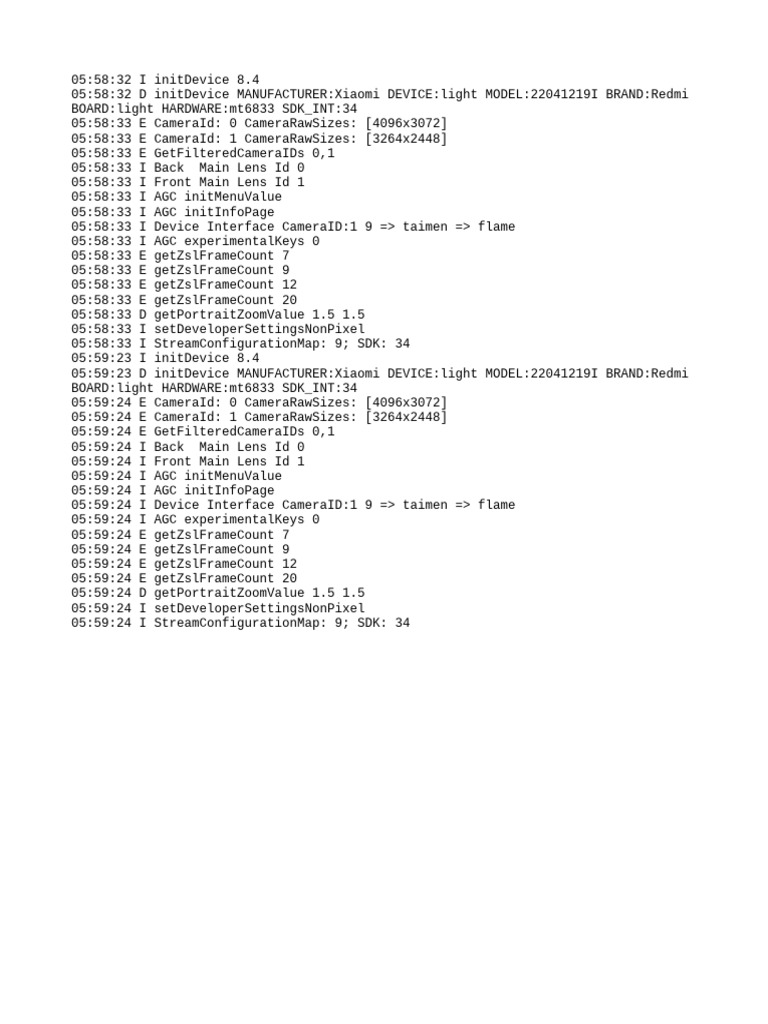 05:58:32 I initDevice 8.4
05:58:32 D initDevice MANUFACTURER:Xiaomi DEVICE:light MODEL:22041219I BRAND:Redmi BOARD:light HARDWARE:mt6833 SDK_INT:34
05:58:33 E CameraId: 0 CameraRawSizes: [4096x3072]
05:58:33 E CameraId: 1 CameraRawSizes: [3264x2448]
05:58:33 E GetFilteredCameraIDs 0,1
05:58:33 I Back  Main Lens Id 0
05:58:33 I Front Main Lens Id 1
05:58:33 I AGC initMenuValue
05:58:33 I AGC initInfoPage
05:58:33 I Device Interface CameraID:1 9 => taimen => flame
05:58:33 I AGC experimentalKeys 0
05:58:33 E getZslFrameCount 7
05:58:33 E getZslFrameCount 9
05:58:33 E getZslFrameCount 12
05:58:33 E getZslFrameCount 20
05:58:33 D getPortraitZoomValue 1.5 1.5
05:58:33 I setDeveloperSettingsNonPixel
05:58:33 I StreamConfigurationMap: 9; SDK: 34
05:59:23 I initDevice 8.4
05:59:23 D initDevice MANUFACTURER:Xiaomi DEVICE:light MODEL:22041219I BRAND:Redmi BOARD:light HARDWARE:mt6833 SDK_INT:34
05:59:24 E CameraId: 0 CameraRawSizes: [4096x3072]
05:59:24 E CameraId: 1 CameraRawSizes: [3264x2448]
05:59:24 E GetFilteredCameraIDs 0,1
05:59:24 I Back  Main Lens Id 0
05:59:24 I Front Main Lens Id 1
05:59:24 I AGC initMenuValue
05:59:24 I AGC initInfoPage
05:59:24 I Device Interface CameraID:1 9 => taimen => flame
05:59:24 I AGC experimentalKeys 0
05:59:24 E getZslFrameCount 7
05:59:24 E getZslFrameCount 9
05:59:24 E getZslFrameCount 12
05:59:24 E getZslFrameCount 20
05:59:24 D getPortraitZoomValue 1.5 1.5
05:59:24 I setDeveloperSettingsNonPixel
05:59:24 I StreamConfigurationMap: 9; SDK: 34